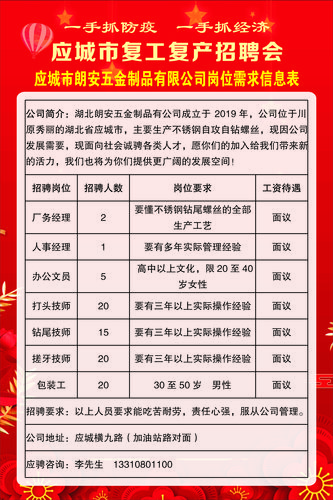 一手抓防疫　一手抓经济

应城市复工复产招聘会

应城市朗安五金制品有限公司岗位需求信息表

公司简介：湖北朗安五金制品有公司成立于 2019 年，公司位于川原秀丽的湖北省应城市，主要生产不锈钢自攻自钻螺丝，现因公司发展需要，现面向社会诚聘各类人才，愿你们的加入给我们带来新的活力，我们也将为你们提供更广阔的发展空间！

| 招聘岗位 | 招聘人数 | 岗位要求 | 工资待遇 |
|---|---|---|---|
| 厂务经理 | 2 | 要懂不锈钢钻尾螺丝的全部生产工艺 | 面议 |
| 人事经理 | 1 | 要有多年实际管理经验 | 面议 |
| 办公文员 | 5 | 高中以上文化，限 20 至 40 岁女性 | 面议 |
| 打头技师 | 20 | 要有三年以上实际操作经验 | 面议 |
| 钻尾技师 | 15 | 要有三年以上实际操作经验 | 面议 |
| 搓牙技师 | 20 | 要有三年以上实际操作经验 | 面议 |
| 包装工 | 20 | 30 至 50 岁　男性 | 面议 |

招聘要求：以上人员要求能吃苦耐劳，责任心强，服从公司管理。

公司地址：应城横九路（加油站路对面）

应聘咨询：李先生　13310801100